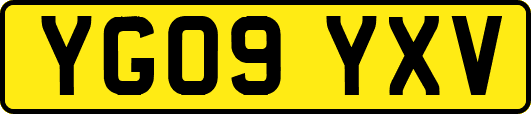 YG09 YXV